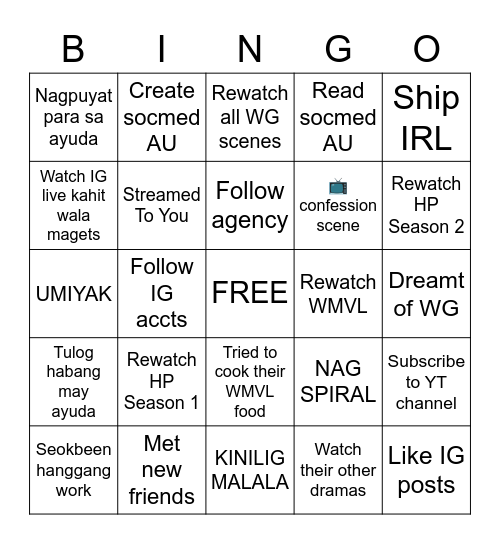 | B | I | N | G | O |
|---|---|---|---|---|
| Nagpuyat para sa ayuda | Create socmed AU | Rewatch all WG scenes | Read socmed AU | Ship IRL |
| Watch IG live kahit wala magets | Streamed To You | Follow agency | 📺 confession scene | Rewatch HP Season 2 |
| UMIYAK | Follow IG accts | FREE | Rewatch WMVL | Dreamt of WG |
| Tulog habang may ayuda | Rewatch HP Season 1 | Tried to cook their WMVL food | NAG SPIRAL | Subscribe to YT channel |
| Seokbeen hanggang work | Met new friends | KINILIG MALALA | Watch their other dramas | Like IG posts |